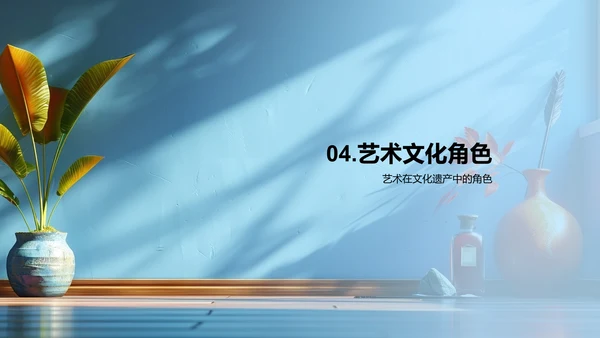 04.艺术文化角色

艺术在文化遗产中的角色